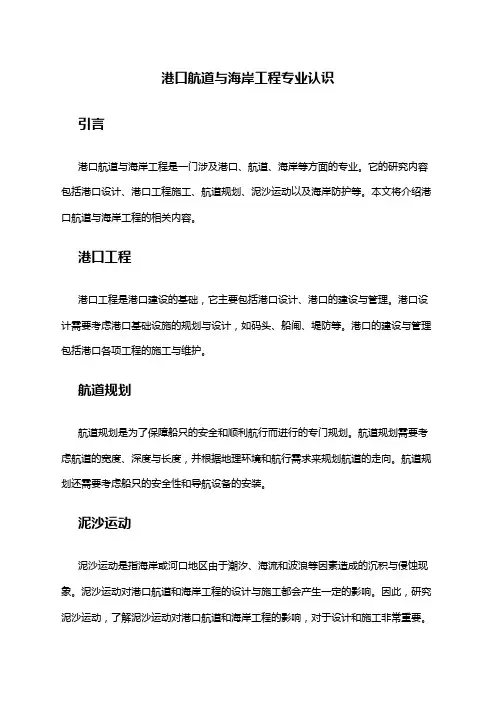 港口航道与海岸工程专业认识

引言

港口航道与海岸工程是一门涉及港口、航道、海岸等方面的专业。它的研究内容包括港口设计、港口工程施工、航道规划、泥沙运动以及海岸防护等。本文将介绍港口航道与海岸工程的相关内容。

港口工程

港口工程是港口建设的基础，它主要包括港口设计、港口的建设与管理。港口设计需要考虑港口基础设施的规划与设计，如码头、船闸、堤防等。港口的建设与管理包括港口各项工程的施工与维护。

航道规划

航道规划是为了保障船只的安全和顺利航行而进行的专门规划。航道规划需要考虑航道的宽度、深度与长度，并根据地理环境和航行需求来规划航道的走向。航道规划还需要考虑船只的安全性和导航设备的安装。

泥沙运动

泥沙运动是指海岸或河口地区由于潮汐、海流和波浪等因素造成的沉积与侵蚀现象。泥沙运动对港口航道和海岸工程的设计与施工都会产生一定的影响。因此，研究泥沙运动，了解泥沙运动对港口航道和海岸工程的影响，对于设计和施工非常重要。